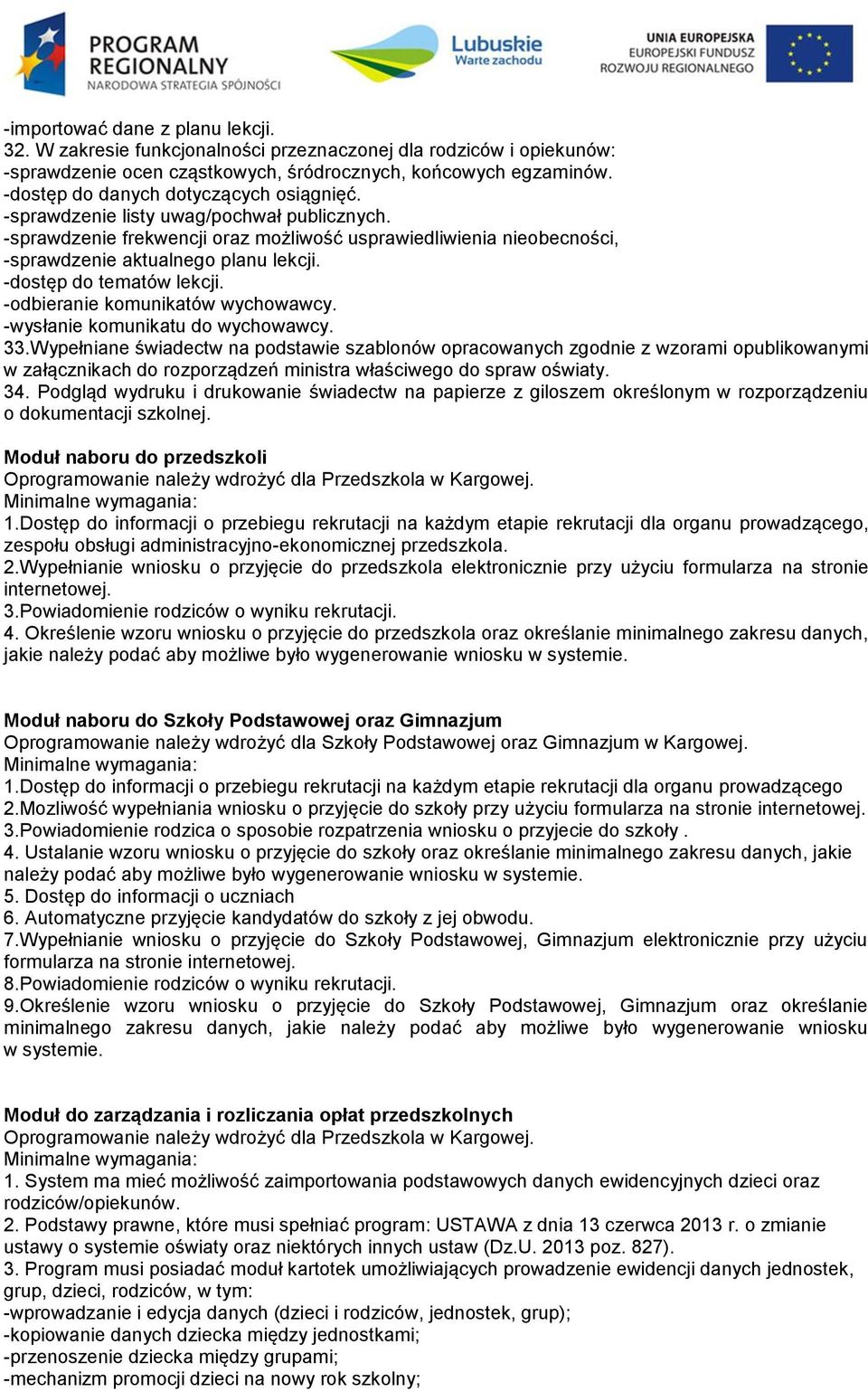 PROGRAM REGIONALNY
NARODOWA STRATEGIA SPÓJNOŚCI

Lubuskie
Warte zachodu

UNIA EUROPEJSKA
EUROPEJSKI FUNDUSZ ROZWOJU REGIONALNEGO

-importować dane z planu lekcji.
32. W zakresie funkcjonalności przeznaczonej dla rodziców i opiekunów:
-sprawdzenie ocen cząstkowych, śródrocznych, końcowych egzaminów.
-dostęp do danych dotyczących osiągnięć.
-sprawdzenie listy uwag/pochwał publicznych.
-sprawdzenie frekwencji oraz możliwość usprawiedliwienia nieobecności,
-sprawdzenie aktualnego planu lekcji.
-dostęp do tematów lekcji.
-odbieranie komunikatów wychowawcy.
-wysłanie komunikatu do wychowawcy.
33.Wypełniane świadectw na podstawie szablonów opracowanych zgodnie z wzorami opublikowanymi w załącznikach do rozporządzeń ministra właściwego do spraw oświaty.
34. Podgląd wydruku i drukowanie świadectw na papierze z giloszem określonym w rozporządzeniu o dokumentacji szkolnej.

Moduł naboru do przedszkoli
Oprogramowanie należy wdrożyć dla Przedszkola w Kargowej.
Minimalne wymagania:
1.Dostęp do informacji o przebiegu rekrutacji na każdym etapie rekrutacji dla organu prowadzącego, zespołu obsługi administracyjno-ekonomicznej przedszkola.
2.Wypełnianie wniosku o przyjęcie do przedszkola elektronicznie przy użyciu formularza na stronie internetowej.
3.Powiadomienie rodziców o wyniku rekrutacji.
4. Określenie wzoru wniosku o przyjęcie do przedszkola oraz określanie minimalnego zakresu danych, jakie należy podać aby możliwe było wygenerowanie wniosku w systemie.

Moduł naboru do Szkoły Podstawowej oraz Gimnazjum
Oprogramowanie należy wdrożyć dla Szkoły Podstawowej oraz Gimnazjum w Kargowej.
Minimalne wymagania:
1.Dostęp do informacji o przebiegu rekrutacji na każdym etapie rekrutacji dla organu prowadzącego
2.Mozliwość wypełniania wniosku o przyjęcie do szkoły przy użyciu formularza na stronie internetowej.
3.Powiadomienie rodzica o sposobie rozpatrzenia wniosku o przyjecie do szkoły .
4. Ustalanie wzoru wniosku o przyjęcie do szkoły oraz określanie minimalnego zakresu danych, jakie należy podać aby możliwe było wygenerowanie wniosku w systemie.
5. Dostęp do informacji o uczniach
6. Automatyczne przyjęcie kandydatów do szkoły z jej obwodu.
7.Wypełnianie wniosku o przyjęcie do Szkoły Podstawowej, Gimnazjum elektronicznie przy użyciu formularza na stronie internetowej.
8.Powiadomienie rodziców o wyniku rekrutacji.
9.Określenie wzoru wniosku o przyjęcie do Szkoły Podstawowej, Gimnazjum oraz określanie minimalnego zakresu danych, jakie należy podać aby możliwe było wygenerowanie wniosku w systemie.

Moduł do zarządzania i rozliczania opłat przedszkolnych
Oprogramowanie należy wdrożyć dla Przedszkola w Kargowej.
Minimalne wymagania:
1. System ma mieć możliwość zaimportowania podstawowych danych ewidencyjnych dzieci oraz rodziców/opiekunów.
2. Podstawy prawne, które musi spełniać program: USTAWA z dnia 13 czerwca 2013 r. o zmianie ustawy o systemie oświaty oraz niektórych innych ustaw (Dz.U. 2013 poz. 827).
3. Program musi posiadać moduł kartotek umożliwiających prowadzenie ewidencji danych jednostek, grup, dzieci, rodziców, w tym:
-wprowadzanie i edycja danych (dzieci i rodziców, jednostek, grup);
-kopiowanie danych dziecka między jednostkami;
-przenoszenie dziecka między grupami;
-mechanizm promocji dzieci na nowy rok szkolny;